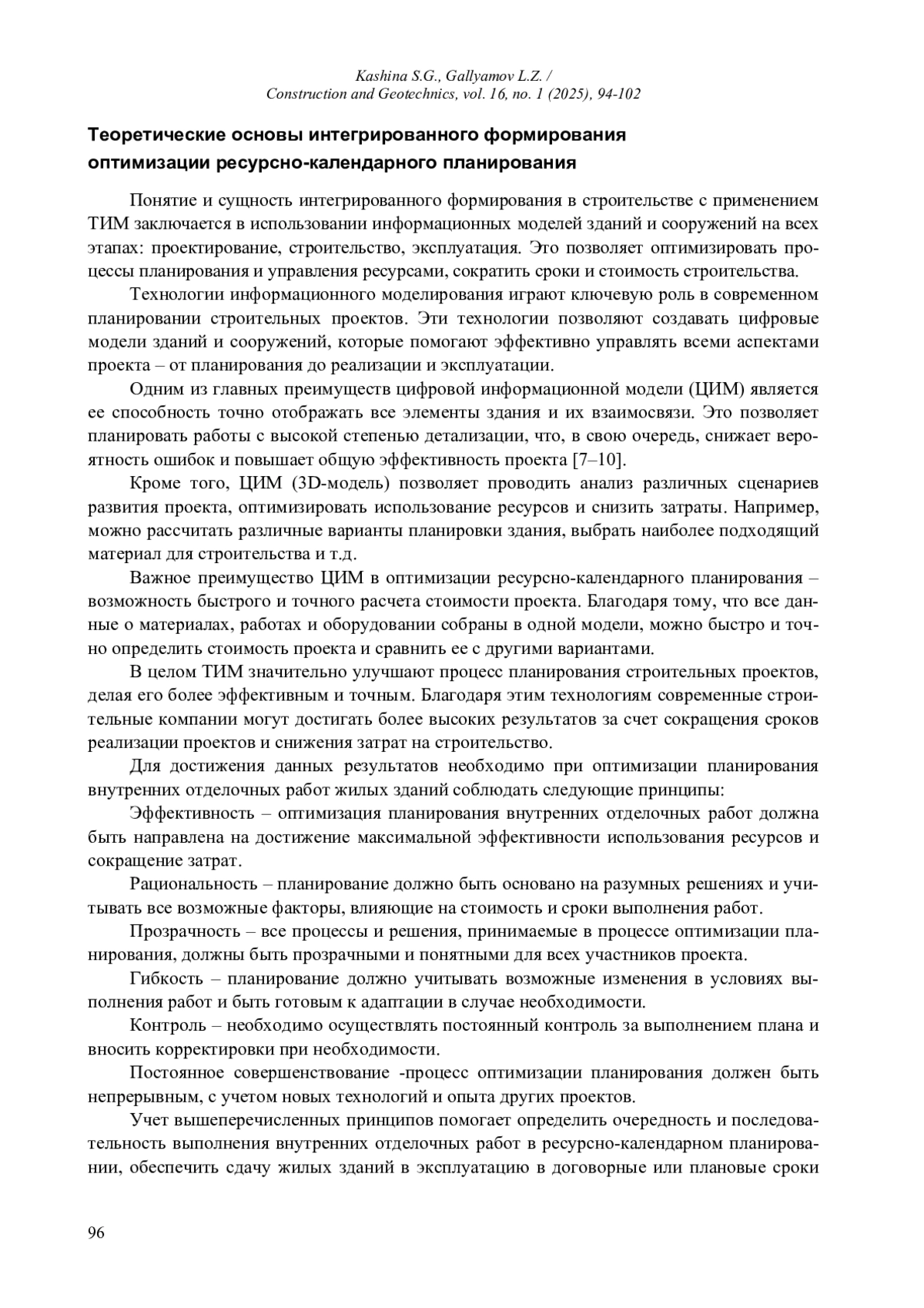 Kashina S.G., Gallyamov L.Z. /
Construction and Geotechnics, vol. 16, no. 1 (2025), 94-102

Теоретические основы интегрированного формирования оптимизации ресурсно-календарного планирования

Понятие и сущность интегрированного формирования в строительстве с применением ТИМ заключается в использовании информационных моделей зданий и сооружений на всех этапах: проектирование, строительство, эксплуатация. Это позволяет оптимизировать процессы планирования и управления ресурсами, сократить сроки и стоимость строительства.

Технологии информационного моделирования играют ключевую роль в современном планировании строительных проектов. Эти технологии позволяют создавать цифровые модели зданий и сооружений, которые помогают эффективно управлять всеми аспектами проекта – от планирования до реализации и эксплуатации.

Одним из главных преимуществ цифровой информационной модели (ЦИМ) является ее способность точно отображать все элементы здания и их взаимосвязи. Это позволяет планировать работы с высокой степенью детализации, что, в свою очередь, снижает вероятность ошибок и повышает общую эффективность проекта [7–10].

Кроме того, ЦИМ (3D-модель) позволяет проводить анализ различных сценариев развития проекта, оптимизировать использование ресурсов и снизить затраты. Например, можно рассчитать различные варианты планировки здания, выбрать наиболее подходящий материал для строительства и т.д.

Важное преимущество ЦИМ в оптимизации ресурсно-календарного планирования – возможность быстрого и точного расчета стоимости проекта. Благодаря тому, что все данные о материалах, работах и оборудовании собраны в одной модели, можно быстро и точно определить стоимость проекта и сравнить ее с другими вариантами.

В целом ТИМ значительно улучшают процесс планирования строительных проектов, делая его более эффективным и точным. Благодаря этим технологиям современные строительные компании могут достигать более высоких результатов за счет сокращения сроков реализации проектов и снижения затрат на строительство.

Для достижения данных результатов необходимо при оптимизации планирования внутренних отделочных работ жилых зданий соблюдать следующие принципы:

Эффективность – оптимизация планирования внутренних отделочных работ должна быть направлена на достижение максимальной эффективности использования ресурсов и сокращение затрат.

Рациональность – планирование должно быть основано на разумных решениях и учитывать все возможные факторы, влияющие на стоимость и сроки выполнения работ.

Прозрачность – все процессы и решения, принимаемые в процессе оптимизации планирования, должны быть прозрачными и понятными для всех участников проекта.

Гибкость – планирование должно учитывать возможные изменения в условиях выполнения работ и быть готовым к адаптации в случае необходимости.

Контроль – необходимо осуществлять постоянный контроль за выполнением плана и вносить корректировки при необходимости.

Постоянное совершенствование -процесс оптимизации планирования должен быть непрерывным, с учетом новых технологий и опыта других проектов.

Учет вышеперечисленных принципов помогает определить очередность и последовательность выполнения внутренних отделочных работ в ресурсно-календарном планировании, обеспечить сдачу жилых зданий в эксплуатацию в договорные или плановые сроки

96